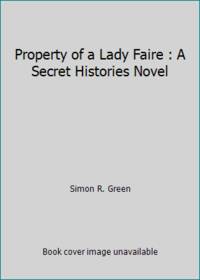 Property of a Lady Faire : A Secret Histories Novel

Simon R. Green

Book cover image unavailable